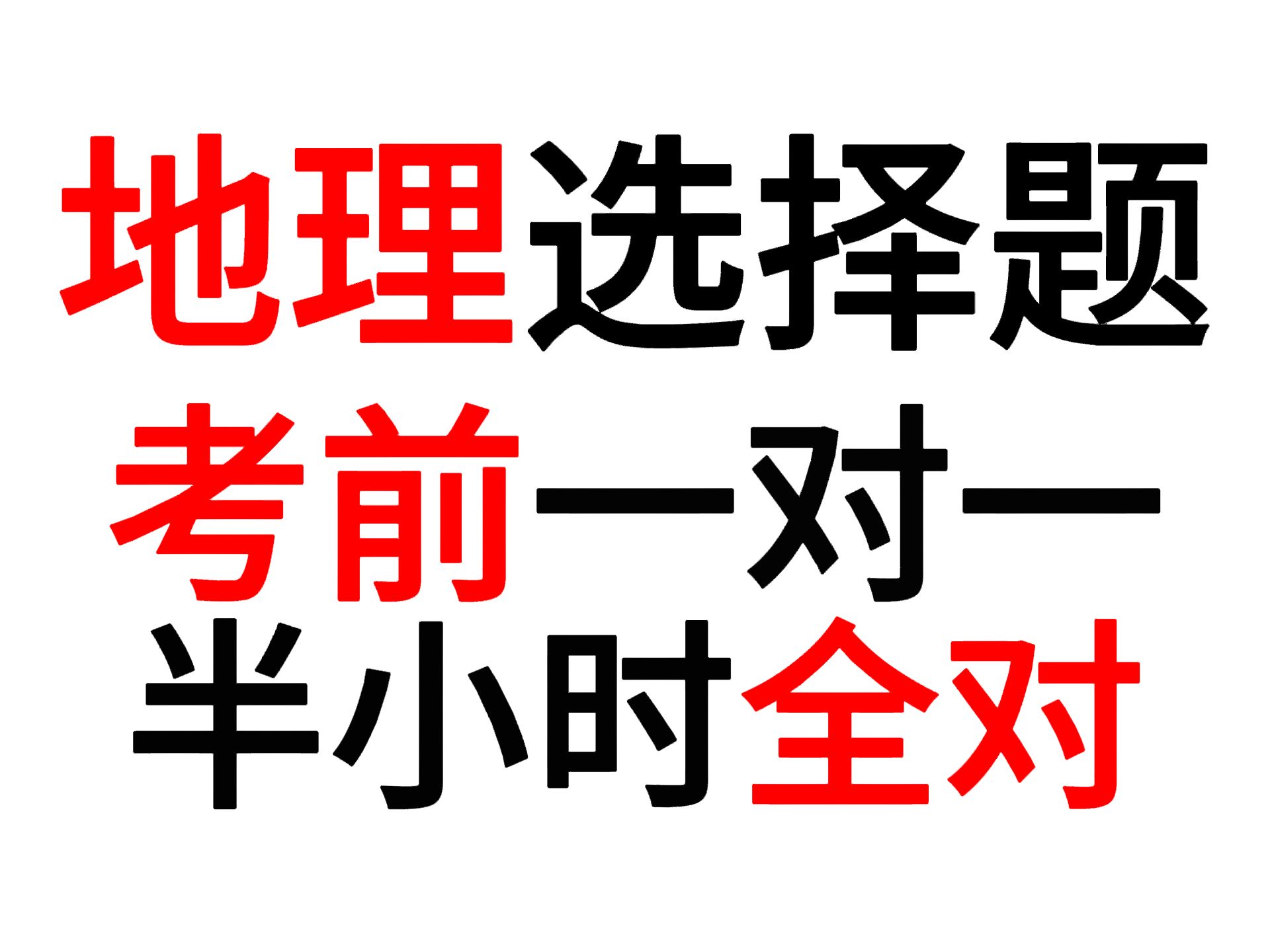 地理选择题
考前一对一
半小时全对